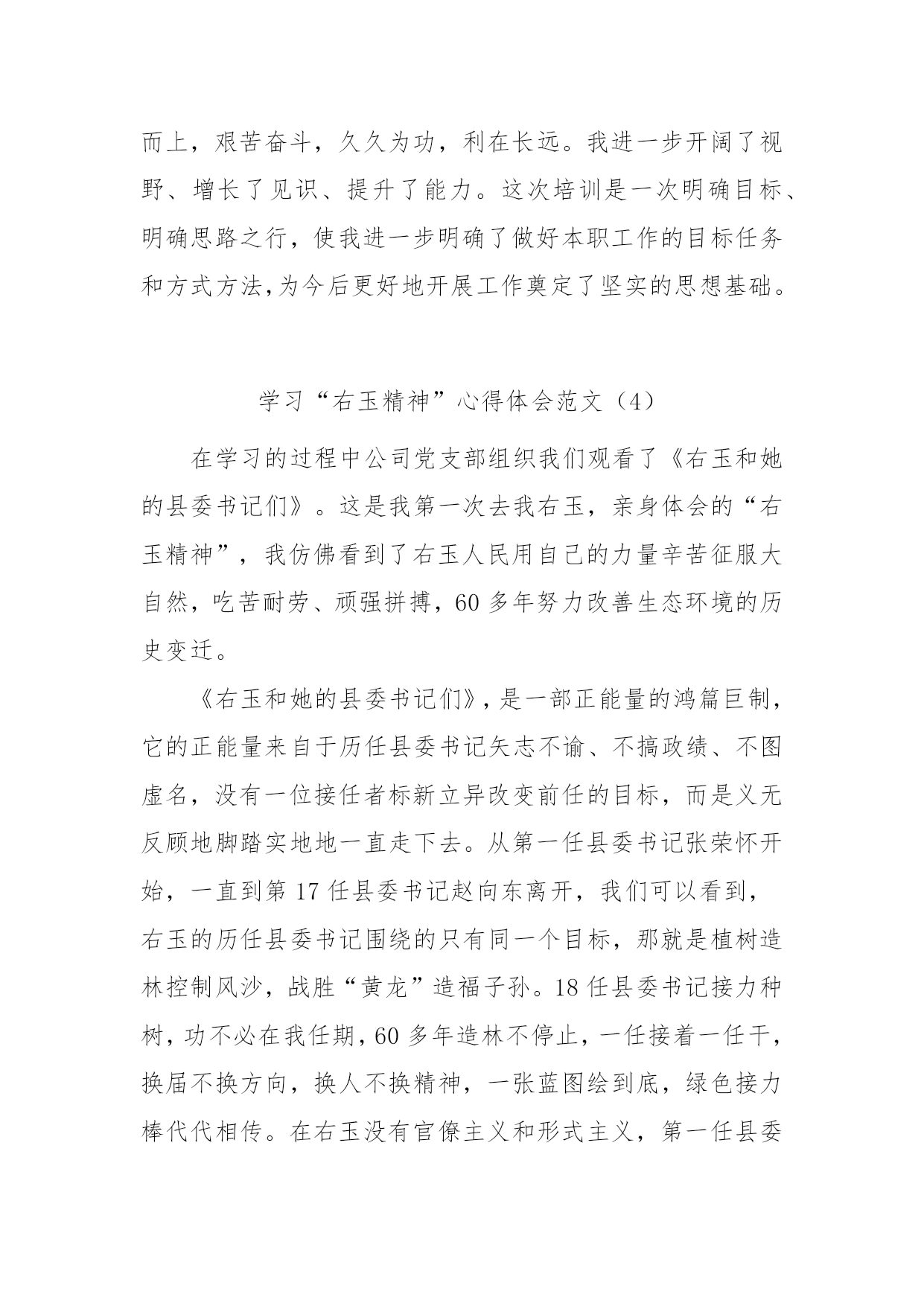 而上，艰苦奋斗，久久为功，利在长远。我进一步开阔了视野、增长了见识、提升了能力。这次培训是一次明确目标、明确思路之行，使我进一步明确了做好本职工作的目标任务和方式方法,为今后更好地开展工作奠定了坚实的思想基础。

学习“右玉精神”心得体会范文（4）

在学习的过程中公司党支部组织我们观看了《右玉和她的县委书记们》。这是我第一次去我右玉，亲身体会的“右玉精神”，我仿佛看到了右玉人民用自己的力量辛苦征服大自然，吃苦耐劳、顽强拼搏，60 多年努力改善生态环境的历史变迁。

《右玉和她的县委书记们》,是一部正能量的鸿篇巨制,它的正能量来自于历任县委书记矢志不谕、不搞政绩、不图虚名，没有一位接任者标新立异改变前任的目标，而是义无反顾地脚踏实地地一直走下去。从第一任县委书记张荣怀开始，一直到第 17 任县委书记赵向东离开，我们可以看到，右玉的历任县委书记围绕的只有同一个目标，那就是植树造林控制风沙，战胜“黄龙”造福子孙。18 任县委书记接力种树，功不必在我任期，60 多年造林不停止，一任接着一任干，换届不换方向，换人不换精神，一张蓝图绘到底，绿色接力棒代代相传。在右玉没有官僚主义和形式主义，第一任县委